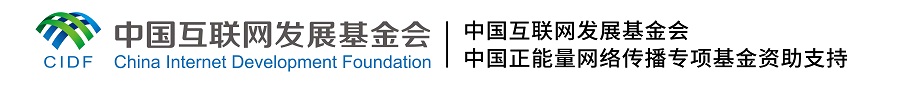 CIDF 中国互联网发展基金会 China Internet Development Foundation

中国互联网发展基金会
中国正能量网络传播专项基金资助支持